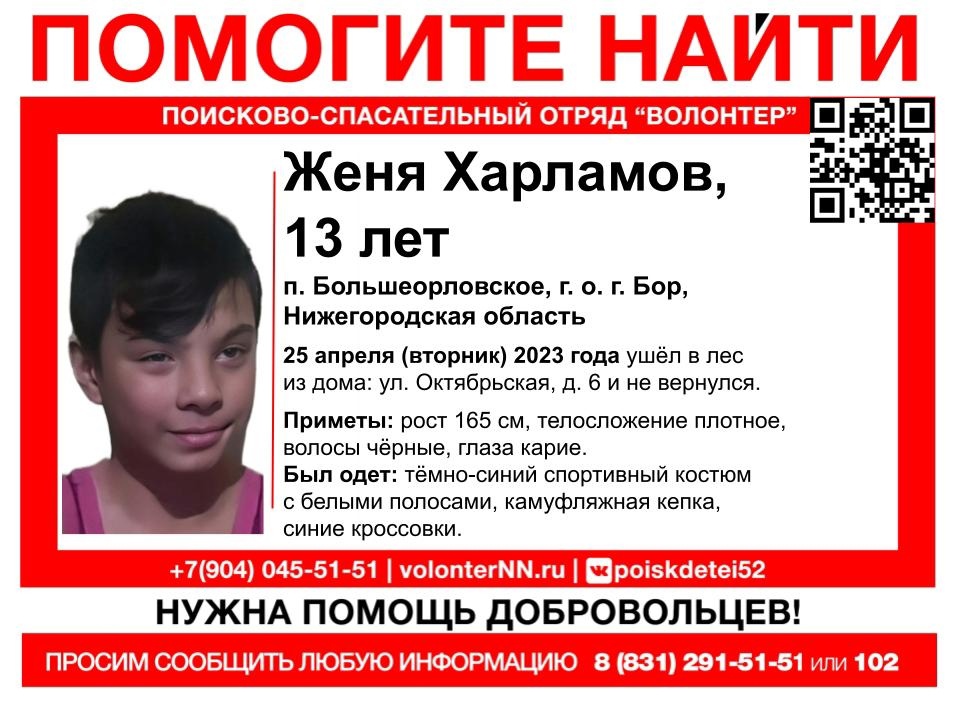 ПОМОГИТЕ НАЙТИ

ПОИСКОВО-СПАСАТЕЛЬНЫЙ ОТРЯД "ВОЛОНТЕР"

Женя Харламов,
13 лет

п. Большеорловское, г. о. г. Бор, Нижегородская область

25 апреля (вторник) 2023 года ушёл в лес из дома: ул. Октябрьская, д. 6 и не вернулся.

Приметы: рост 165 см, телосложение плотное, волосы чёрные, глаза карие.
Был одет: тёмно-синий спортивный костюм с белыми полосами, камуфляжная кепка, синие кроссовки.

+7(904) 045-51-51 | volonterNN.ru | poiskdetei52

НУЖНА ПОМОЩЬ ДОБРОВОЛЬЦЕВ!

ПРОСИМ СООБЩИТЬ ЛЮБУЮ ИНФОРМАЦИЮ 8 (831) 291-51-51 или 102